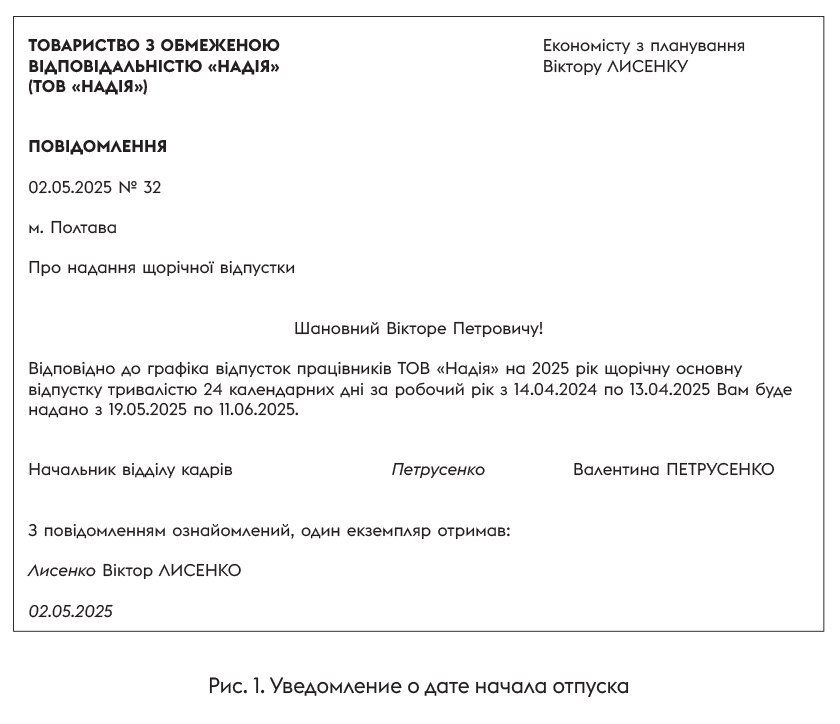 ТОВАРИСТВО З ОБМЕЖЕНОЮ ВІДПОВІДАЛЬНІСТЮ «НАДІЯ» (ТОВ «НАДІЯ»)

Економісту з планування
Віктору ЛИСЕНКУ

ПОВІДОМЛЕННЯ

02.05.2025 № 32

м. Полтава

Про надання щорічної відпустки

Шановний Вікторе Петровичу!

Відповідно до графіка відпусток працівників ТОВ «Надія» на 2025 рік щорічну основну відпустку тривалістю 24 календарних дні за робочий рік з 14.04.2024 по 13.04.2025 Вам буде надано з 19.05.2025 по 11.06.2025.

Начальник відділу кадрів Петрусенко Валентина ПЕТРУСЕНКО

З повідомленням ознайомлений, один екземпляр отримав:

Лисенко Віктор ЛИСЕНКО

02.05.2025

Рис. 1. Уведомление о дате начала отпуска